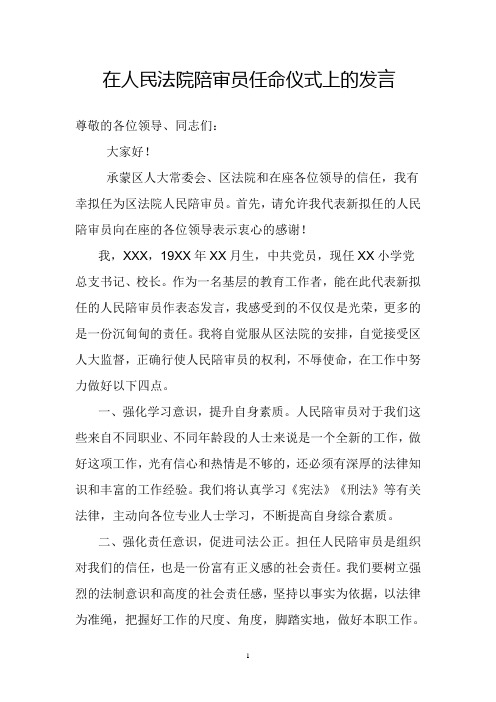 在人民法院陪审员任命仪式上的发言

尊敬的各位领导、同志们：

大家好！

承蒙区人大常委会、区法院和在座各位领导的信任，我有幸拟任为区法院人民陪审员。首先，请允许我代表新拟任的人民陪审员向在座的各位领导表示衷心的感谢！

我，XXX，19XX年XX月生，中共党员，现任XX小学党总支书记、校长。作为一名基层的教育工作者，能在此代表新拟任的人民陪审员作表态发言，我感受到的不仅仅是光荣，更多的是一份沉甸甸的责任。我将自觉服从区法院的安排，自觉接受区人大监督，正确行使人民陪审员的权利，不辱使命，在工作中努力做好以下四点。

一、强化学习意识，提升自身素质。人民陪审员对于我们这些来自不同职业、不同年龄段的人士来说是一个全新的工作，做好这项工作，光有信心和热情是不够的，还必须有深厚的法律知识和丰富的工作经验。我们将认真学习《宪法》《刑法》等有关法律，主动向各位专业人士学习，不断提高自身综合素质。

二、强化责任意识，促进司法公正。担任人民陪审员是组织对我们的信任，也是一份富有正义感的社会责任。我们要树立强烈的法制意识和高度的社会责任感，坚持以事实为依据，以法律为准绳，把握好工作的尺度、角度，脚踏实地，做好本职工作。

1